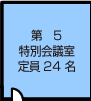 第　5
特別会議室
定員 24 名